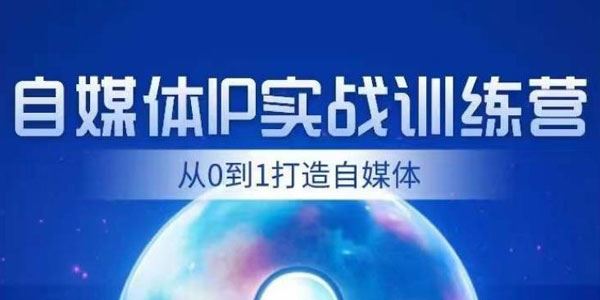 自媒体IP实战训练营

从0到1打造自媒体